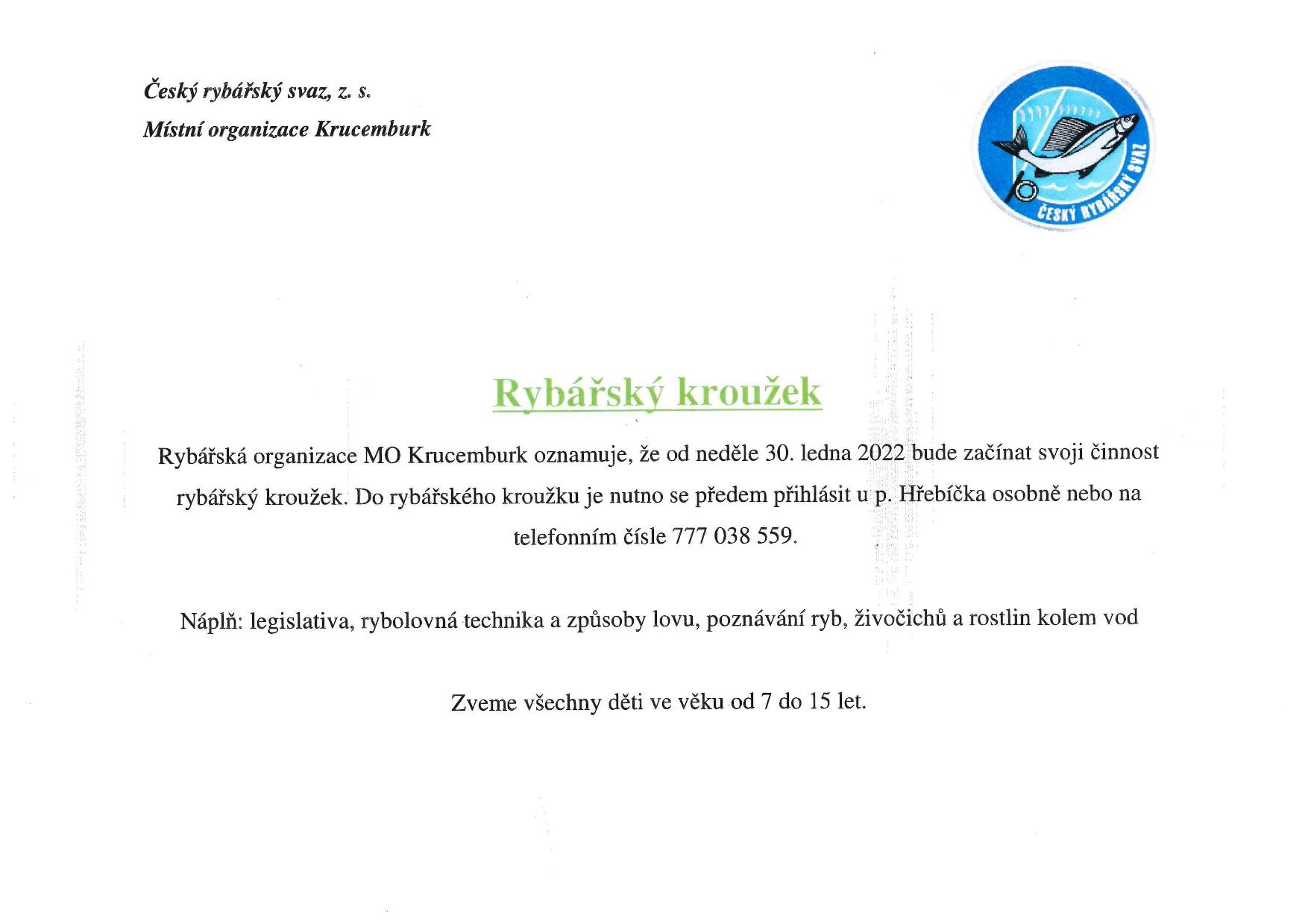 Český rybářský svaz, z. s.
Místní organizace Krucemburk

ČESKÝ RYBÁŘSKÝ SVAZ

Rybářský kroužek

Rybářská organizace MO Krucemburk oznamuje, že od neděle 30. ledna 2022 bude začínat svoji činnost rybářský kroužek. Do rybářského kroužku je nutno se předem přihlásit u p. Hřebíčka osobně nebo na telefonním čísle 777 038 559.

Náplň: legislativa, rybolovná technika a způsoby lovu, poznávání ryb, živočichů a rostlin kolem vod

Zveme všechny děti ve věku od 7 do 15 let.